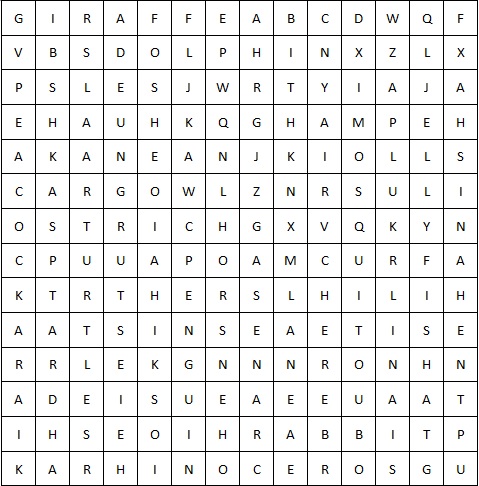 | G | I | R | A | F | F | E | A | B | C | D | W | Q | F |
|---|---|---|---|---|---|---|---|---|---|---|---|---|---|
| V | B | S | D | O | L | P | H | I | N | X | Z | L | X |
| P | S | L | E | S | J | W | R | T | Y | I | A | J | A |
| E | H | A | U | H | K | Q | G | H | A | M | P | E | H |
| A | K | A | N | E | A | N | J | K | I | O | L | L | S |
| C | A | R | G | O | W | L | Z | N | R | S | U | L | I |
| O | S | T | R | I | C | H | G | X | V | Q | K | Y | N |
| C | P | U | U | A | P | O | A | M | C | U | R | F | A |
| K | T | R | T | H | E | R | S | L | H | I | L | I | H |
| A | A | T | S | I | N | S | E | A | E | T | I | S | E |
| R | R | L | E | K | G | N | N | N | R | O | N | H | N |
| A | D | E | I | S | U | E | A | E | E | U | A | A | T |
| I | H | S | E | O | I | H | R | A | B | B | I | T | P |
| K | A | R | H | I | N | O | C | E | R | O | S | G | U |